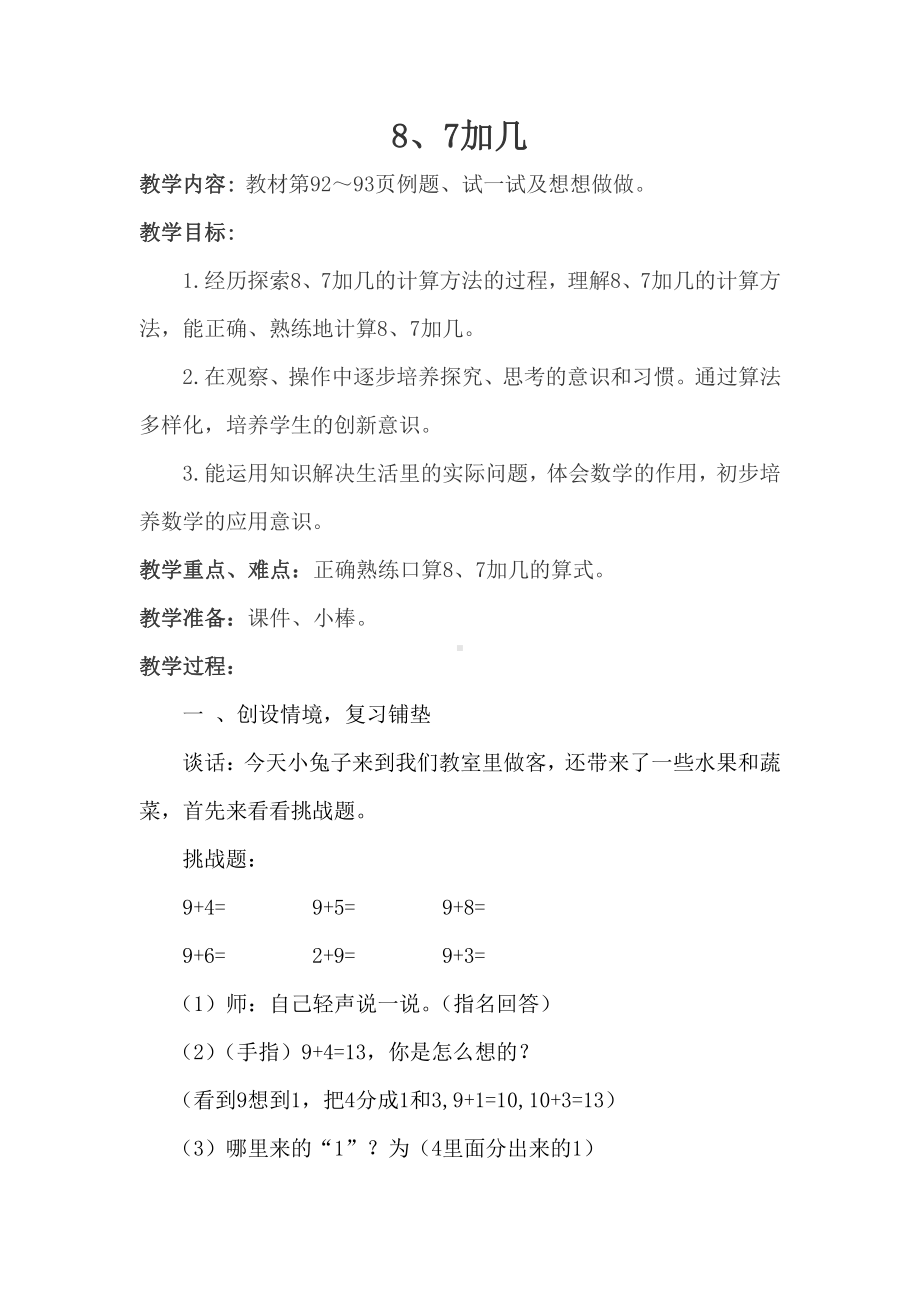 8、7加几

教学内容：教材第92～93页例题、试一试及想想做做。

教学目标：

1.经历探索8、7加几的计算方法的过程，理解8、7加几的计算方法，能正确、熟练地计算8、7加几。

2.在观察、操作中逐步培养探究、思考的意识和习惯。通过算法多样化，培养学生的创新意识。

3.能运用知识解决生活里的实际问题，体会数学的作用，初步培养数学的应用意识。

教学重点、难点：正确熟练口算8、7加几的算式。

教学准备：课件、小棒。

教学过程：

一 、创设情境，复习铺垫

谈话：今天小兔子来到我们教室里做客，还带来了一些水果和蔬菜，首先来看看挑战题。

挑战题：

9+4= 9+5= 9+8=

9+6= 2+9= 9+3=

（1）师：自己轻声说一说。（指名回答）

（2）（手指）9+4=13，你是怎么想的？

（看到9想到1，把4分成1和3，9+1=10，10+3=13）

（3）哪里来的“1”？为（4里面分出来的1）